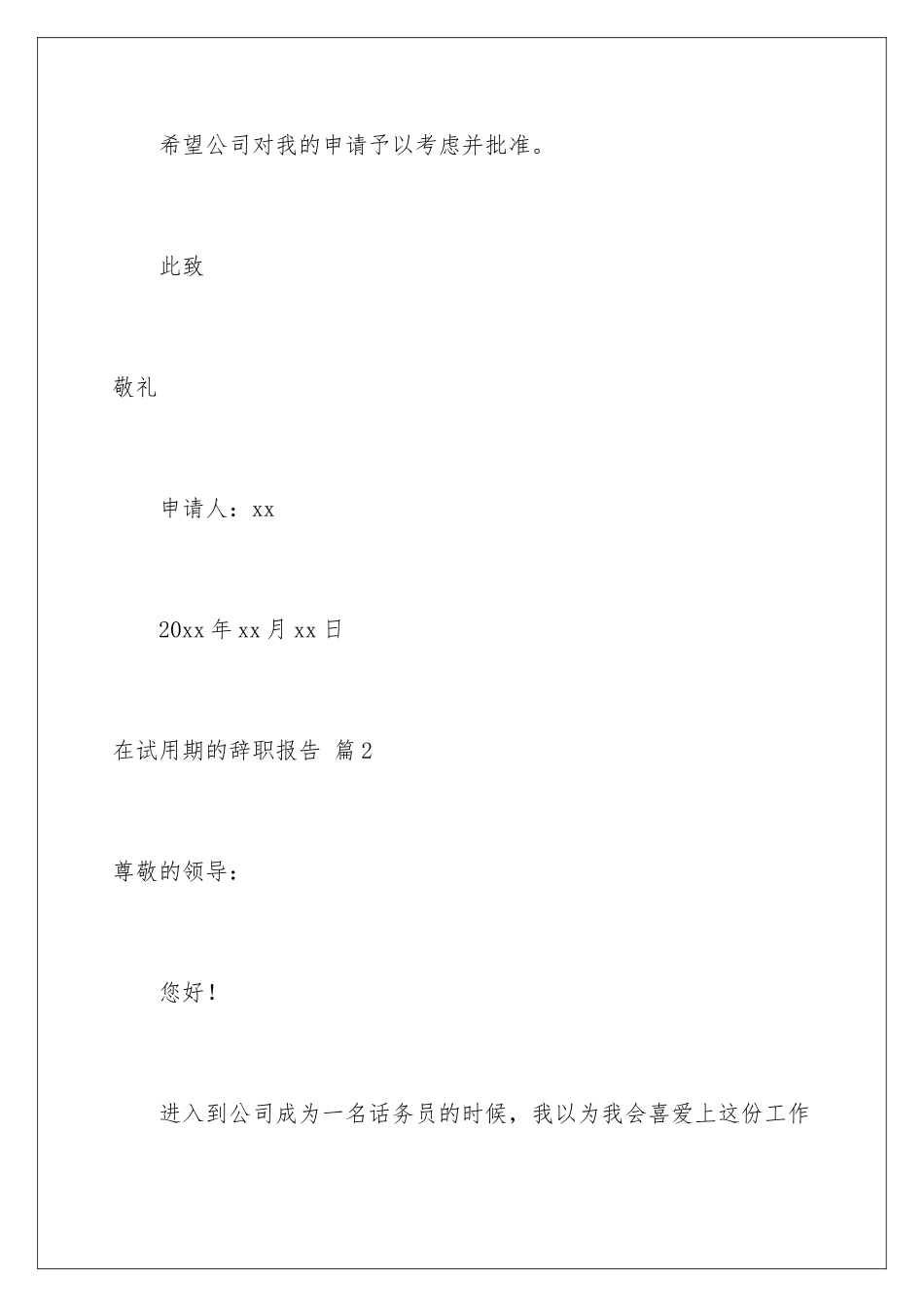 希望公司对我的申请予以考虑并批准。

此致

敬礼

申请人：xx

20xx 年 xx 月 xx 日

在试用期的辞职报告 篇 2

尊敬的领导：

您好！

进入到公司成为一名话务员的时候，我以为我会喜爱上这份工作